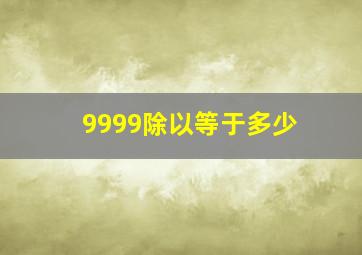 9999除以等于多少